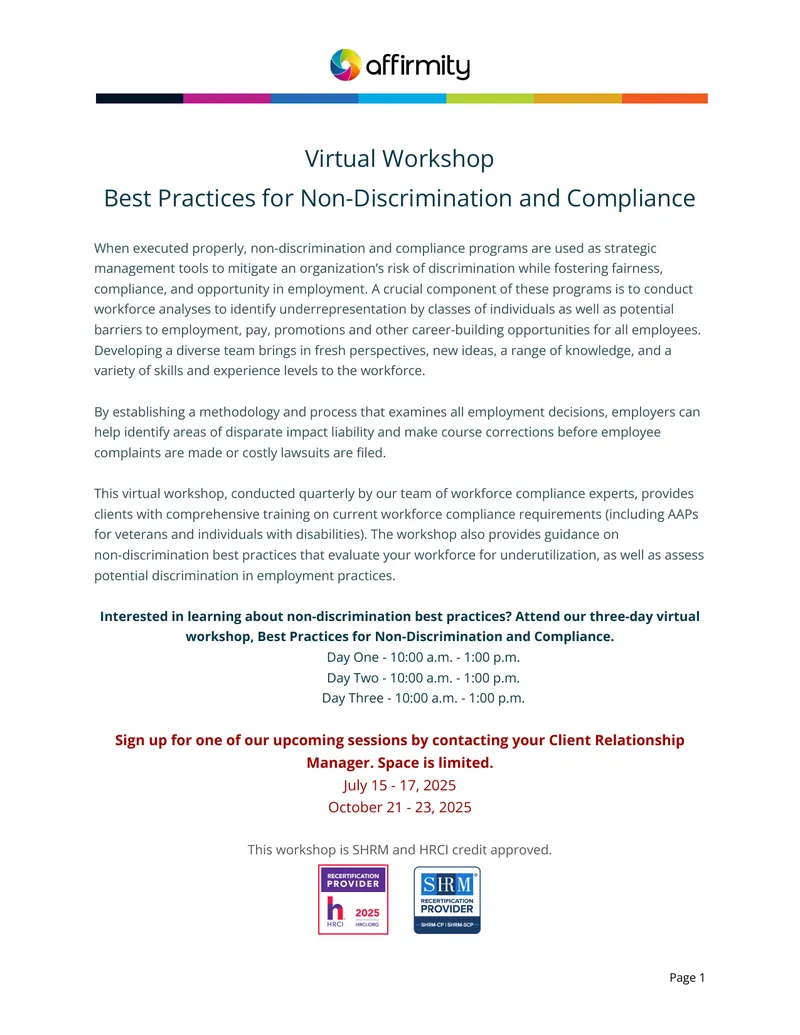 affirmity

Virtual Workshop
Best Practices for Non-Discrimination and Compliance

When executed properly, non-discrimination and compliance programs are used as strategic management tools to mitigate an organization's risk of discrimination while fostering fairness, compliance, and opportunity in employment. A crucial component of these programs is to conduct workforce analyses to identify underrepresentation by classes of individuals as well as potential barriers to employment, pay, promotions and other career-building opportunities for all employees. Developing a diverse team brings in fresh perspectives, new ideas, a range of knowledge, and a variety of skills and experience levels to the workforce.

By establishing a methodology and process that examines all employment decisions, employers can help identify areas of disparate impact liability and make course corrections before employee complaints are made or costly lawsuits are filed.

This virtual workshop, conducted quarterly by our team of workforce compliance experts, provides clients with comprehensive training on current workforce compliance requirements (including AAPs for veterans and individuals with disabilities). The workshop also provides guidance on non-discrimination best practices that evaluate your workforce for underutilization, as well as assess potential discrimination in employment practices.

Interested in learning about non-discrimination best practices? Attend our three-day virtual workshop, Best Practices for Non-Discrimination and Compliance.
Day One - 10:00 a.m. - 1:00 p.m.
Day Two - 10:00 a.m. - 1:00 p.m.
Day Three - 10:00 a.m. - 1:00 p.m.

Sign up for one of our upcoming sessions by contacting your Client Relationship Manager. Space is limited.
July 15 - 17, 2025
October 21 - 23, 2025

This workshop is SHRM and HRCI credit approved.

RECERTIFICATION PROVIDER
HRCI 2025 HRCI.ORG

SHRM
RECERTIFICATION PROVIDER
SHRM-CP | SHRM-SCP

Page 1